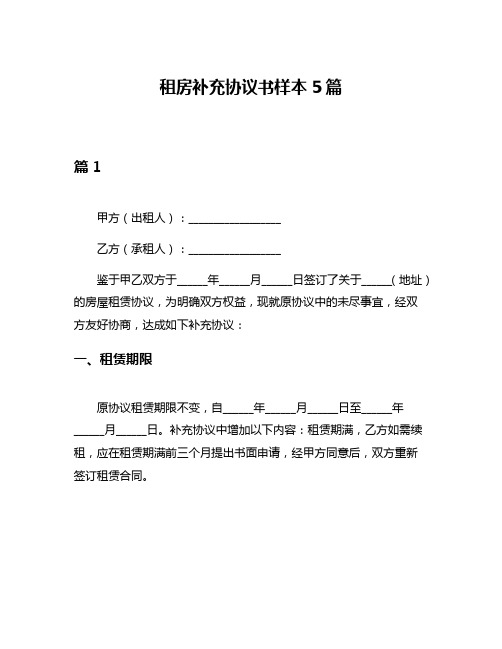 租房补充协议书样本 5 篇

篇 1

甲方（出租人）：________________

乙方（承租人）：________________

鉴于甲乙双方于_____年_____月_____日签订了关于_____（地址）的房屋租赁协议，为明确双方权益，现就原协议中的未尽事宜，经双方友好协商，达成如下补充协议：

一、租赁期限

原协议租赁期限不变，自_____年_____月_____日至_____年_____月_____日。补充协议中增加以下内容：租赁期满，乙方如需续租，应在租赁期满前三个月提出书面申请，经甲方同意后，双方重新签订租赁合同。